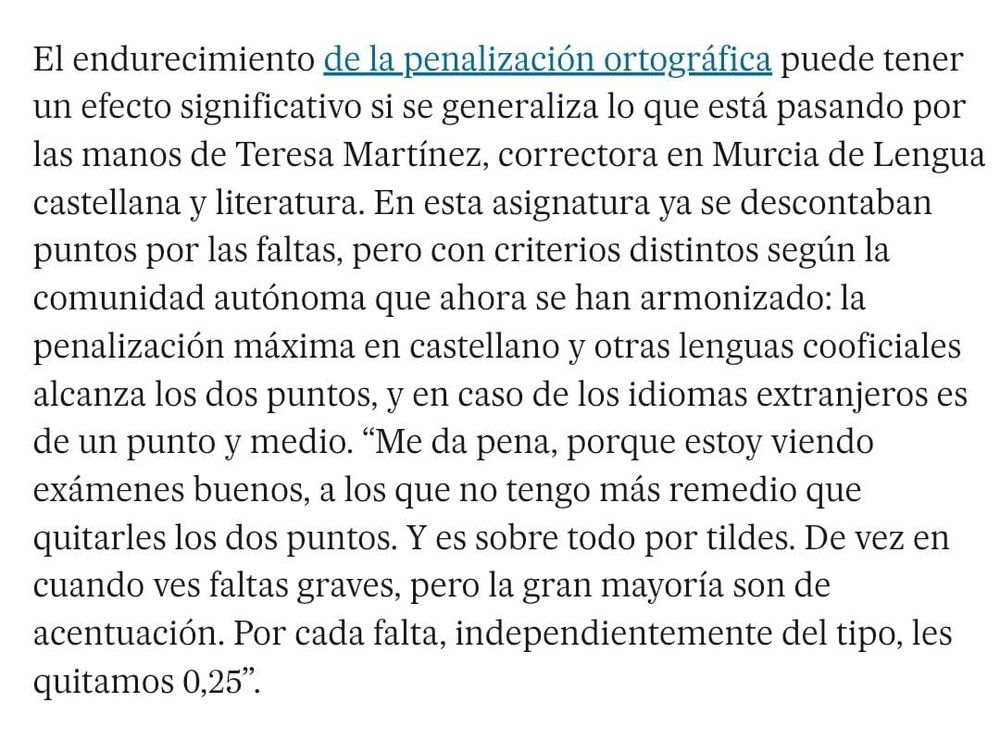 El endurecimiento de la penalización ortográfica puede tener un efecto significativo si se generaliza lo que está pasando por las manos de Teresa Martínez, correctora en Murcia de Lengua castellana y literatura. En esta asignatura ya se descontaban puntos por las faltas, pero con criterios distintos según la comunidad autónoma que ahora se han armonizado: la penalización máxima en castellano y otras lenguas cooficiales alcanza los dos puntos, y en caso de los idiomas extranjeros es de un punto y medio. “Me da pena, porque estoy viendo exámenes buenos, a los que no tengo más remedio que quitarles los dos puntos. Y es sobre todo por tildes. De vez en cuando ves faltas graves, pero la gran mayoría son de acentuación. Por cada falta, independientemente del tipo, les quitamos 0,25”.